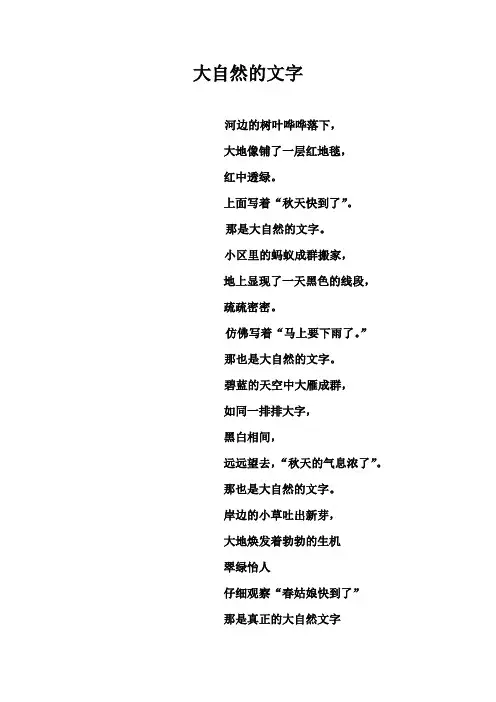 大自然的文字

河边的树叶哗哗落下，

大地像铺了一层红地毯，

红中透绿。

上面写着“秋天快到了”。

那是大自然的文字。

小区里的蚂蚁成群搬家，

地上显现了一天黑色的线段，

疏疏密密。

仿佛写着“马上要下雨了。”

那也是大自然的文字。

碧蓝的天空中大雁成群，

如同一排排大字，

黑白相间，

远远望去，“秋天的气息浓了”。

那也是大自然的文字。

岸边的小草吐出新芽，

大地焕发着勃勃的生机

翠绿怡人

仔细观察“春姑娘快到了”

那是真正的大自然文字